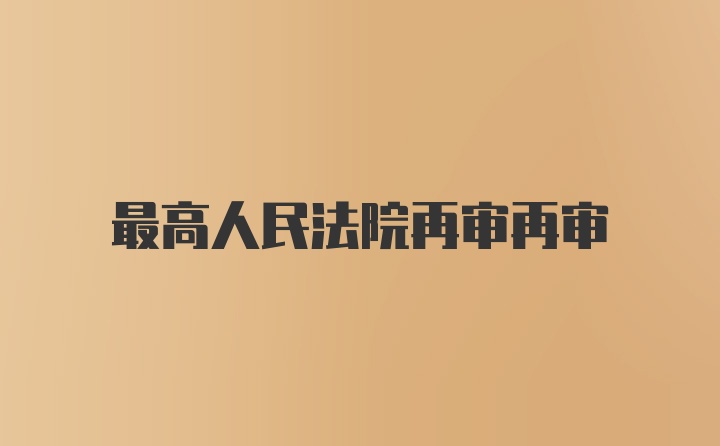 最高人民法院再审再审